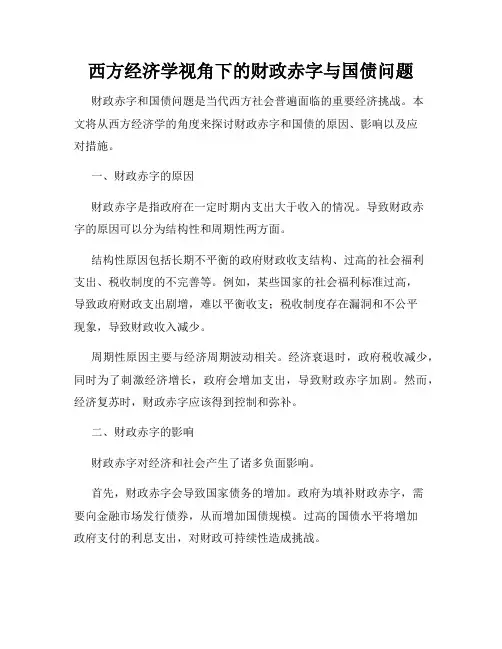 西方经济学视角下的财政赤字与国债问题

财政赤字和国债问题是当代西方社会普遍面临的重要经济挑战。本文将从西方经济学的角度来探讨财政赤字和国债的原因、影响以及应对措施。

一、财政赤字的原因

财政赤字是指政府在一定时期内支出大于收入的情况。导致财政赤字的原因可以分为结构性和周期性两方面。

结构性原因包括长期不平衡的政府财政收支结构、过高的社会福利支出、税收制度的不完善等。例如，某些国家的社会福利标准过高，导致政府财政支出剧增，难以平衡收支；税收制度存在漏洞和不公平现象，导致财政收入减少。

周期性原因主要与经济周期波动相关。经济衰退时，政府税收减少，同时为了刺激经济增长，政府会增加支出，导致财政赤字加剧。然而，经济复苏时，财政赤字应该得到控制和弥补。

二、财政赤字的影响

财政赤字对经济和社会产生了诸多负面影响。

首先，财政赤字会导致国家债务的增加。政府为填补财政赤字，需要向金融市场发行债券，从而增加国债规模。过高的国债水平将增加政府支付的利息支出，对财政可持续性造成挑战。